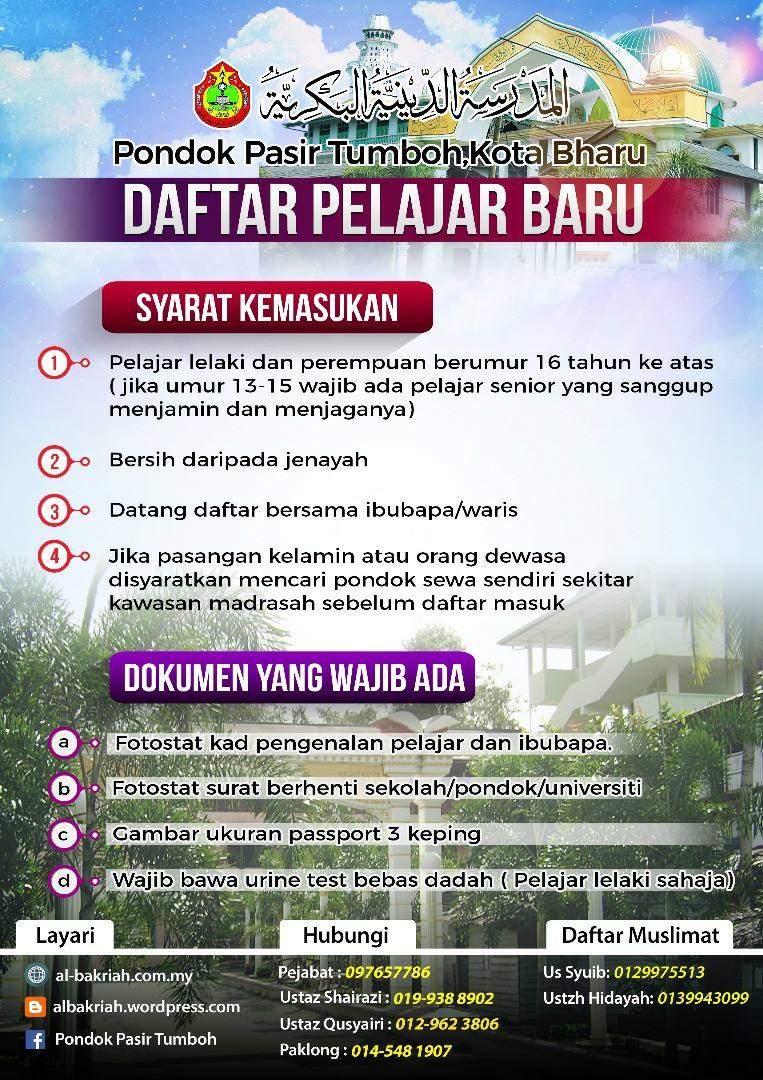 المدرسة الدينية البكرية

Pondok Pasir Tumboh,Kota Bharu

DAFTAR PELAJAR BARU

SYARAT KEMASUKAN

1 Pelajar lelaki dan perempuan berumur 16 tahun ke atas ( jika umur 13-15 wajib ada pelajar senior yang sanggup menjamin dan menjaganya)

2 Bersih daripada jenayah

3 Datang daftar bersama ibubapa/waris

4 Jika pasangan kelamin atau orang dewasa disyaratkan mencari pondok sewa sendiri sekitar kawasan madrasah sebelum daftar masuk

DOKUMEN YANG WAJIB ADA

a Fotostat kad pengenalan pelajar dan ibubapa.

b Fotostat surat berhenti sekolah/pondok/universiti

c Gambar ukuran passport 3 keping

d Wajib bawa urine test bebas dadah ( Pelajar lelaki sahaja)

Layari

al-bakriah.com.my

albakriah.wordpress.com

Pondok Pasir Tumboh

Hubungi

Pejabat : 097657786

Ustaz Shairazi : 019-938 8902

Ustaz Qusyairi : 012-962 3806

Paklong : 014-548 1907

Daftar Muslimat

Us Syuib: 0129975513

Ustzh Hidayah: 0139943099